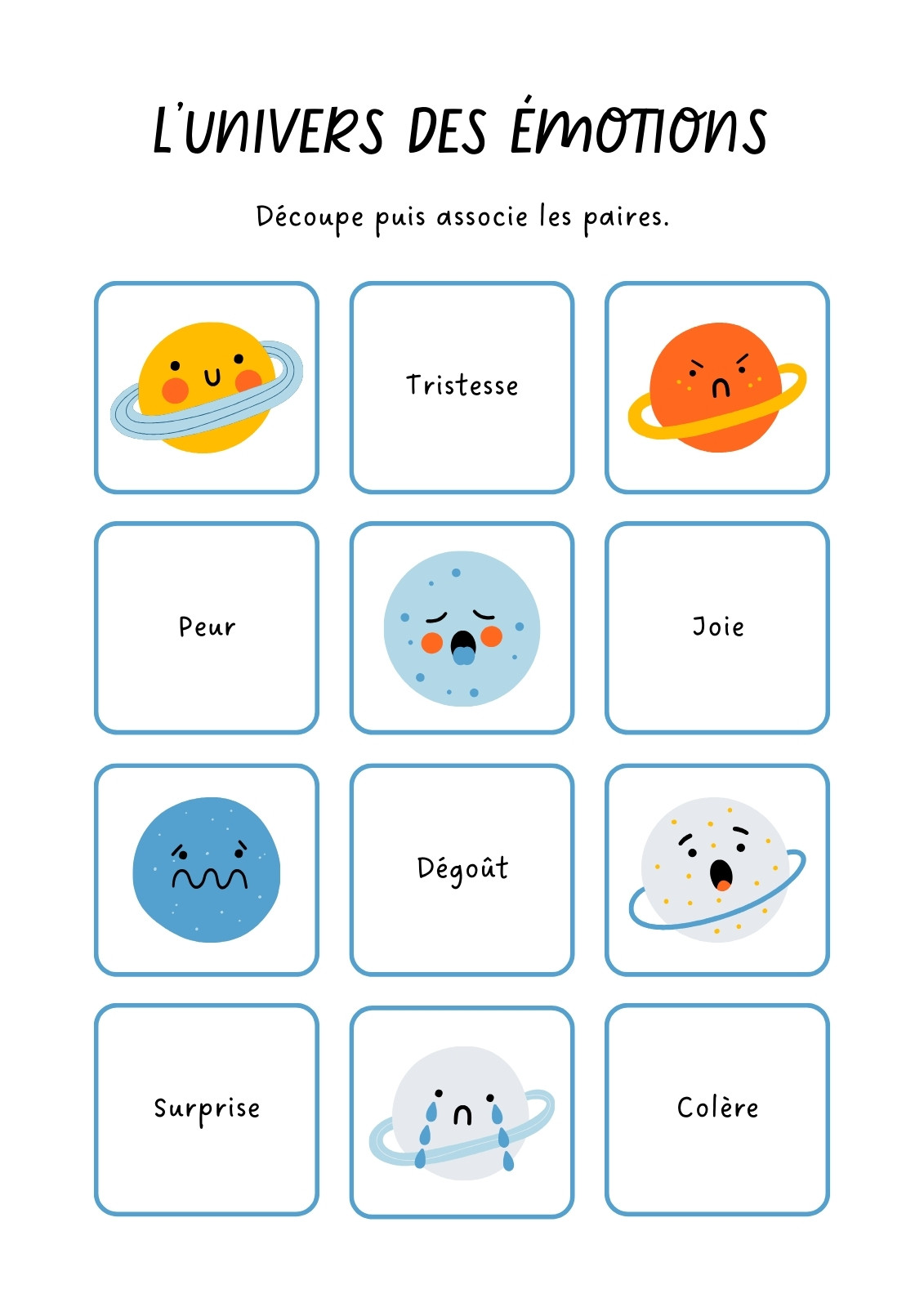 L'UNIVERS DES ÉMOTIONS

Découpe puis associe les paires.

Tristesse

Peur

Joie

Dégoût

Surprise

Colère